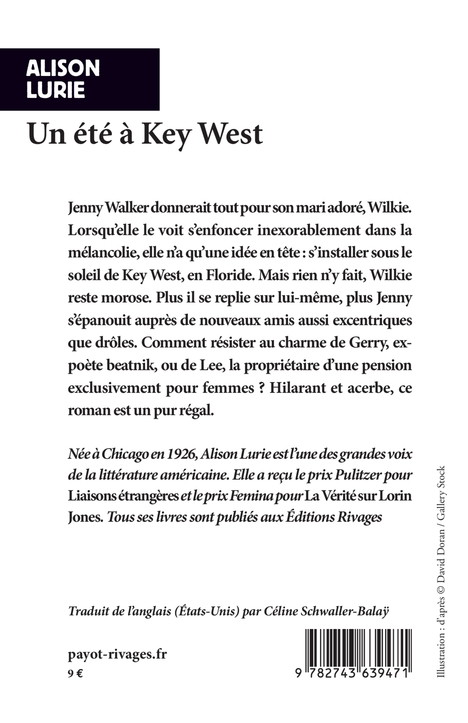 ALISON LURIE

Un été à Key West

Jenny Walker donnerait tout pour son mari adoré, Wilkie. Lorsqu'elle le voit s'enfoncer inexorablement dans la mélancolie, elle n'a qu'une idée en tête : s'installer sous le soleil de Key West, en Floride. Mais rien n'y fait, Wilkie reste morose. Plus il se replie sur lui-même, plus Jenny s'épanouit auprès de nouveaux amis aussi excentriques que drôles. Comment résister au charme de Gerry, ex-poète beatnik, ou de Lee, la propriétaire d'une pension exclusivement pour femmes ? Hilarant et acerbe, ce roman est un pur régal.

Née à Chicago en 1926, Alison Lurie est l'une des grandes voix de la littérature américaine. Elle a reçu le prix Pulitzer pour Liaisons étrangères et le prix Femina pour La Vérité sur Lorin Jones. Tous ses livres sont publiés aux Éditions Rivages

Traduit de l'anglais (États-Unis) par Céline Schwaller-Balaÿ

payot-rivages.fr
9 €

9 782743 639471

Illustration : d'après © David Doran / Gallery Stock